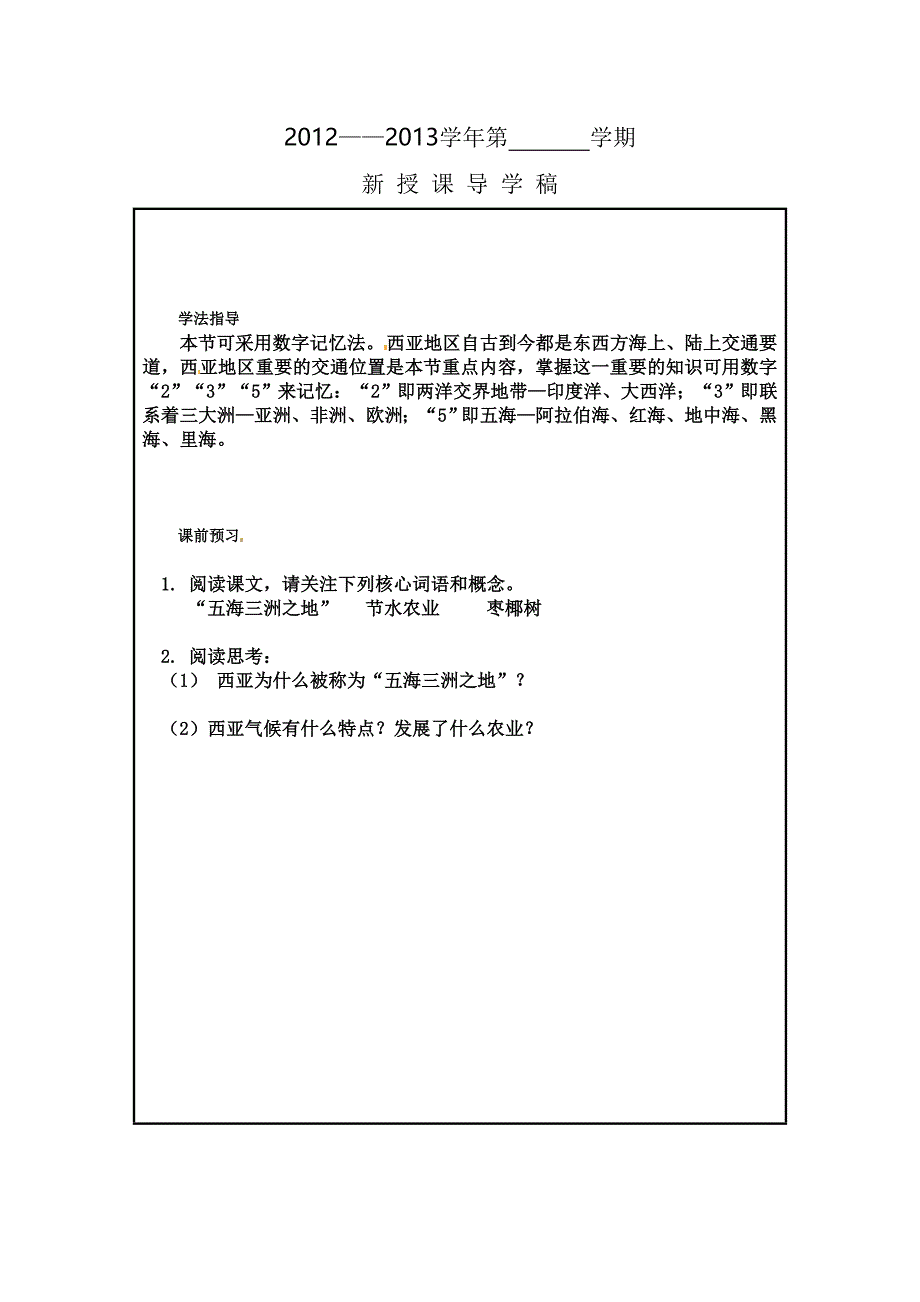 2012——2013学年第______学期

新 授 课 导 学 稿

学法指导

本节可采用数字记忆法。西亚地区自古到今都是东西方海上、陆上交通要道，西亚地区重要的交通位置是本节重点内容，掌握这一重要的知识可用数字“2”“3”“5”来记忆：“2”即两洋交界地带—印度洋、大西洋；“3”即联系着三大洲—亚洲、非洲、欧洲；“5”即五海—阿拉伯海、红海、地中海、黑海、里海。

课前预习

1. 阅读课文，请关注下列核心词语和概念。
“五海三洲之地”　节水农业　枣椰树

2. 阅读思考：
（1） 西亚为什么被称为“五海三洲之地”？

（2）西亚气候有什么特点？发展了什么农业？